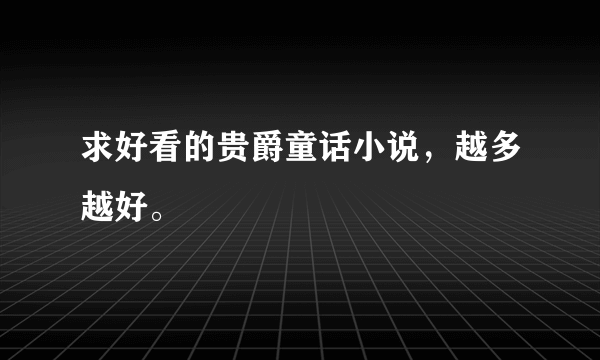 求好看的贵爵童话小说，越多越好。